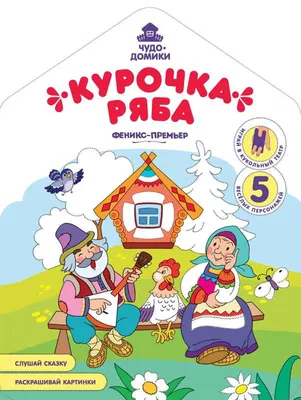 ЧУДО-ДОМИКИ

КУРОЧКА РЯБА

ФЕНИКС-ПРЕМЬЕР

ИГРАЙ В КУКОЛЬНЫЙ ТЕАТР

5 ВЕСЁЛЫХ ПЕРСОНАЖЕЙ

СЛУШАЙ СКАЗКУ

РАСКРАШИВАЙ КАРТИНКИ